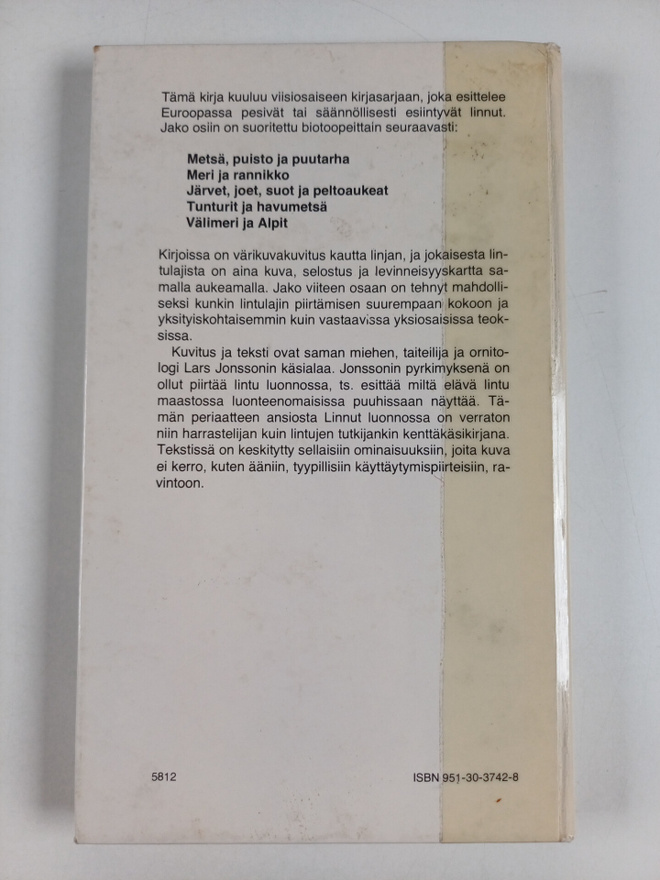 Tämä kirja kuuluu viisiosaiseen kirjasarjaan, joka esittelee Euroopassa pesivät tai säännöllisesti esiintyvät linnut. Jako osiin on suoritettu biotoopeittain seuraavasti:

Metsä, puisto ja puutarha
Meri ja rannikko
Järvet, joet, suot ja peltoaukeat
Tunturit ja havumetsä
Välimeri ja Alpit

Kirjoissa on värikuvakuvitus kautta linjan, ja jokaisesta lintulajista on aina kuva, selostus ja levinneisyyskartta samalla aukeamalla. Jako viiteen osaan on tehnyt mahdolliseksi kunkin lintulajin piirtämisen suurempaan kokoon ja yksityiskohtaisemmin kuin vastaavissa yksiosaisissa teoksissa.

Kuvitus ja teksti ovat saman miehen, taiteilija ja ornitologi Lars Jonssonin käsialaa. Jonssonin pyrkimyksenä on ollut piirtää lintu luonnossa, ts. esittää miltä elävä lintu maastossa luonteenomaisissa puuhissaan näyttää. Tämän periaatteen ansiosta Linnut luonnossa on verraton niin harrastelijan kuin lintujen tutkijankin kenttäkäsikirjana. Tekstissä on keskitytty sellaisiin ominaisuuksiin, joita kuva ei kerro, kuten ääniin, tyypillisiin käyttäytymispiirteisiin, ravintoon.

5812

ISBN 951-30-3742-8